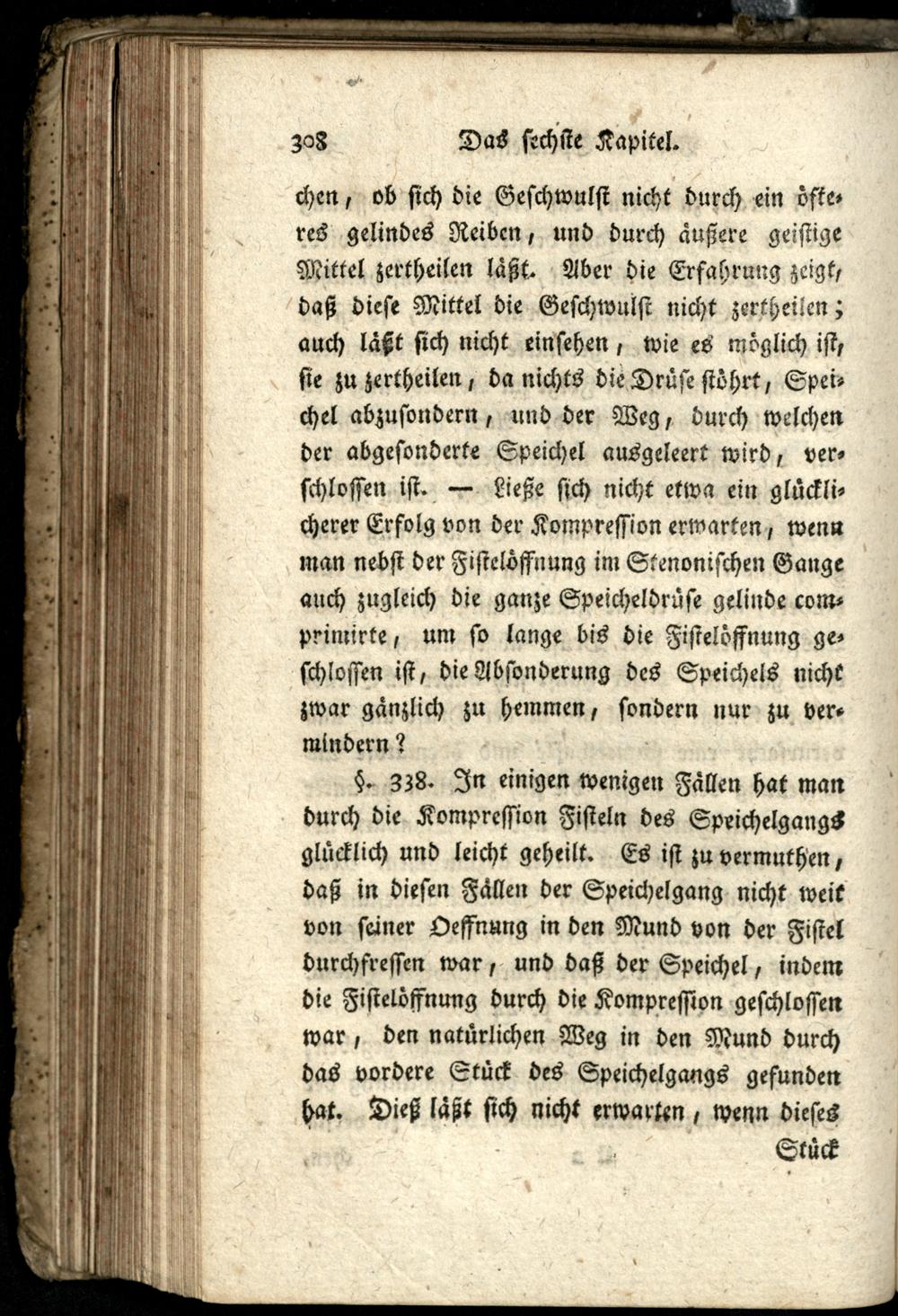 308 Das sechste Kapitel.

chen, ob sich die Geschwulst nicht durch ein öfteres gelindes Reiben, und durch äußere geistige Mittel zertheilen läßt. Aber die Erfahrung zeigt, daß diese Mittel die Geschwulst nicht zertheilen; auch läßt sich nicht einsehen, wie es möglich ist, sie zu zertheilen, da nichts die Drüse stöhrt, Speichel abzusondern, und der Weg, durch welchen der abgesonderte Speichel ausgeleert wird, verschlossen ist. — Ließe sich nicht etwa ein glücklicherer Erfolg von der Kompression erwarten, wenn man nebst der Fistelöffnung im Stenonischen Gange auch zugleich die ganze Speicheldrüse gelinde comprimirte, um so lange bis die Fistelöffnung geschlossen ist, die Absonderung des Speichels nicht zwar gänzlich zu hemmen, sondern nur zu vermindern?

§. 338. In einigen wenigen Fällen hat man durch die Kompression Fisteln des Speichelgangs glücklich und leicht geheilt. Es ist zu vermuthen, daß in diesen Fällen der Speichelgang nicht weit von seiner Oeffnung in den Mund von der Fistel durchfressen war, und daß der Speichel, indem die Fistelöffnung durch die Kompression geschlossen war, den natürlichen Weg in den Mund durch das vordere Stück des Speichelgangs gefunden hat. Dieß läßt sich nicht erwarten, wenn dieses

Stück